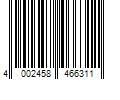 4 002458 466311